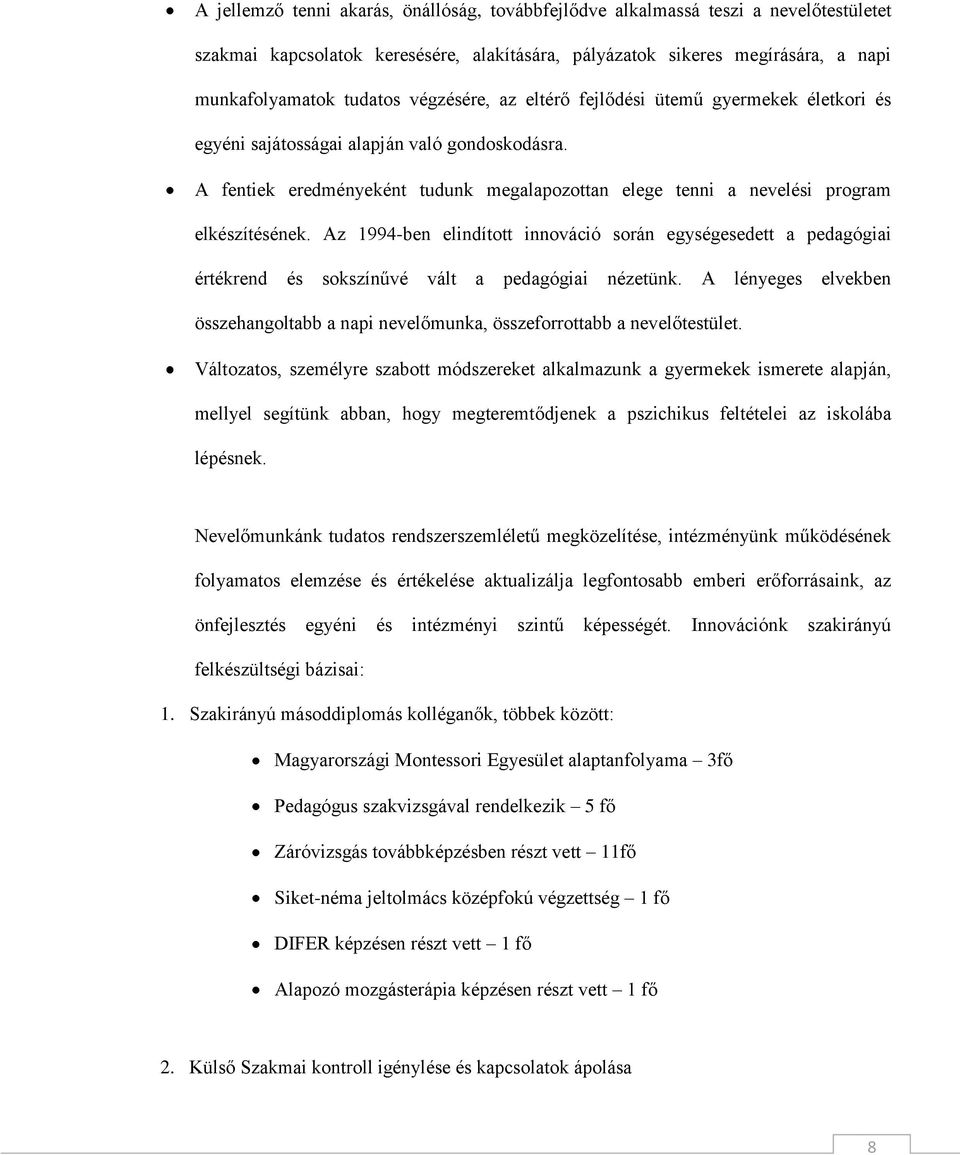 • A jellemző tenni akarás, önállóság, továbbfejlődve alkalmassá teszi a nevelőtestületet szakmai kapcsolatok keresésére, alakítására, pályázatok sikeres megírására, a napi munkafolyamatok tudatos végzésére, az eltérő fejlődési ütemű gyermekek életkori és egyéni sajátosságai alapján való gondoskodásra.

• A fentiek eredményeként tudunk megalapozottan elege tenni a nevelési program elkészítésének. Az 1994-ben elindított innováció során egységesedett a pedagógiai értékrend és sokszínűvé vált a pedagógiai nézetünk. A lényeges elvekben összehangoltabb a napi nevelőmunka, összeforrottabb a nevelőtestület.

• Változatos, személyre szabott módszereket alkalmazunk a gyermekek ismerete alapján, mellyel segítünk abban, hogy megteremtődjenek a pszichikus feltételei az iskolába lépésnek.

Nevelőmunkánk tudatos rendszerszemléletű megközelítése, intézményünk működésének folyamatos elemzése és értékelése aktualizálja legfontosabb emberi erőforrásaink, az önfejlesztés egyéni és intézményi szintű képességét. Innovációnk szakirányú felkészültségi bázisai:

1. Szakirányú másoddiplomás kolléganők, többek között:

• Magyarországi Montessori Egyesület alaptanfolyama – 3fő
• Pedagógus szakvizsgával rendelkezik – 5 fő
• Záróvizsgás továbbképzésben részt vett – 11fő
• Siket-néma jeltolmács középfokú végzettség – 1 fő
• DIFER képzésen részt vett – 1 fő
• Alapozó mozgásterápia képzésen részt vett – 1 fő

2. Külső Szakmai kontroll igénylése és kapcsolatok ápolása

8